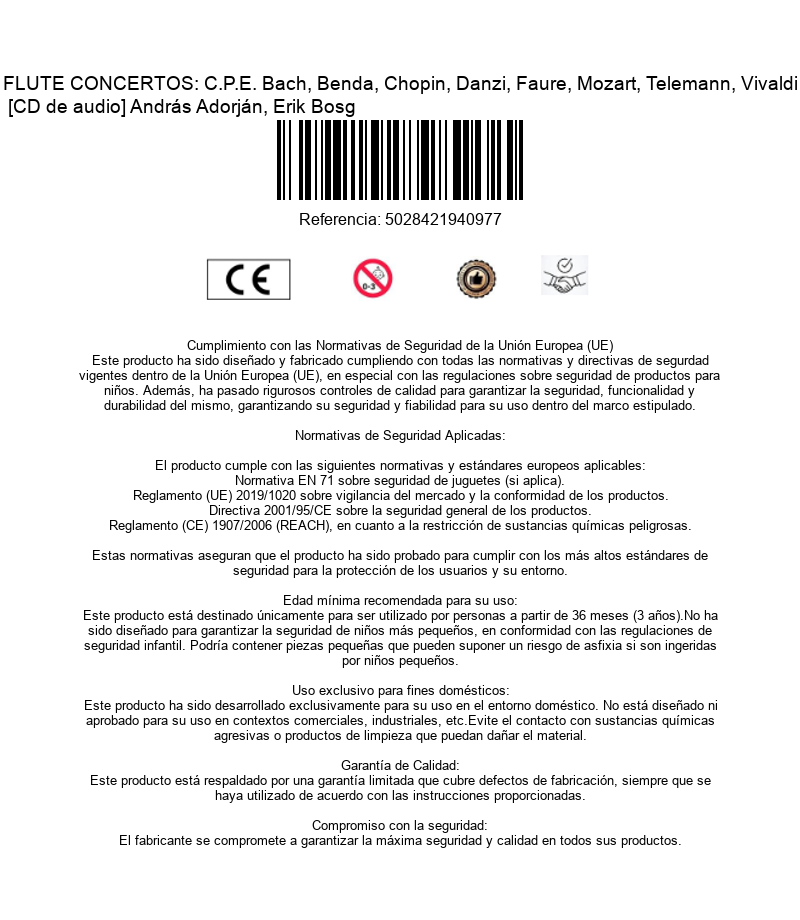 FLUTE CONCERTOS: C.P.E. Bach, Benda, Chopin, Danzi, Faure, Mozart, Telemann, Vivaldi [CD de audio] András Adorján, Erik Bosg

Referencia: 5028421940977

CE

0-3

Cumplimiento con las Normativas de Seguridad de la Unión Europea (UE)
Este producto ha sido diseñado y fabricado cumpliendo con todas las normativas y directivas de segurdad vigentes dentro de la Unión Europea (UE), en especial con las regulaciones sobre seguridad de productos para niños. Además, ha pasado rigurosos controles de calidad para garantizar la seguridad, funcionalidad y durabilidad del mismo, garantizando su seguridad y fiabilidad para su uso dentro del marco estipulado.

Normativas de Seguridad Aplicadas:

El producto cumple con las siguientes normativas y estándares europeos aplicables:
Normativa EN 71 sobre seguridad de juguetes (si aplica).
Reglamento (UE) 2019/1020 sobre vigilancia del mercado y la conformidad de los productos.
Directiva 2001/95/CE sobre la seguridad general de los productos.
Reglamento (CE) 1907/2006 (REACH), en cuanto a la restricción de sustancias químicas peligrosas.

Estas normativas aseguran que el producto ha sido probado para cumplir con los más altos estándares de seguridad para la protección de los usuarios y su entorno.

Edad mínima recomendada para su uso:
Este producto está destinado únicamente para ser utilizado por personas a partir de 36 meses (3 años).No ha sido diseñado para garantizar la seguridad de niños más pequeños, en conformidad con las regulaciones de seguridad infantil. Podría contener piezas pequeñas que pueden suponer un riesgo de asfixia si son ingeridas por niños pequeños.

Uso exclusivo para fines domésticos:
Este producto ha sido desarrollado exclusivamente para su uso en el entorno doméstico. No está diseñado ni aprobado para su uso en contextos comerciales, industriales, etc.Evite el contacto con sustancias químicas agresivas o productos de limpieza que puedan dañar el material.

Garantía de Calidad:
Este producto está respaldado por una garantía limitada que cubre defectos de fabricación, siempre que se haya utilizado de acuerdo con las instrucciones proporcionadas.

Compromiso con la seguridad:
El fabricante se compromete a garantizar la máxima seguridad y calidad en todos sus productos.